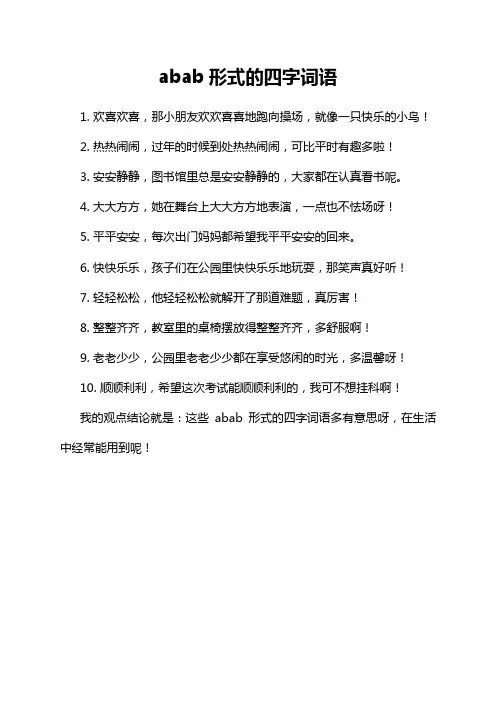 abab 形式的四字词语

1. 欢喜欢喜，那小朋友欢欢喜喜地跑向操场，就像一只快乐的小鸟！

2. 热热闹闹，过年的时候到处热热闹闹，可比平时有趣多啦！

3. 安安静静，图书馆里总是安安静静的，大家都在认真看书呢。

4. 大大方方，她在舞台上大大方方地表演，一点也不怯场呀！

5. 平平安安，每次出门妈妈都希望我平平安安的回来。

6. 快快乐乐，孩子们在公园里快快乐乐地玩耍，那笑声真好听！

7. 轻轻松松，他轻轻松松就解开了那道难题，真厉害！

8. 整整齐齐，教室里的桌椅摆放得整整齐齐，多舒服啊！

9. 老老少少，公园里老老少少都在享受悠闲的时光，多温馨呀！

10. 顺顺利利，希望这次考试能顺顺利利的，我可不想挂科啊！

我的观点结论就是：这些 abab 形式的四字词语多有意思呀，在生活中经常能用到呢！